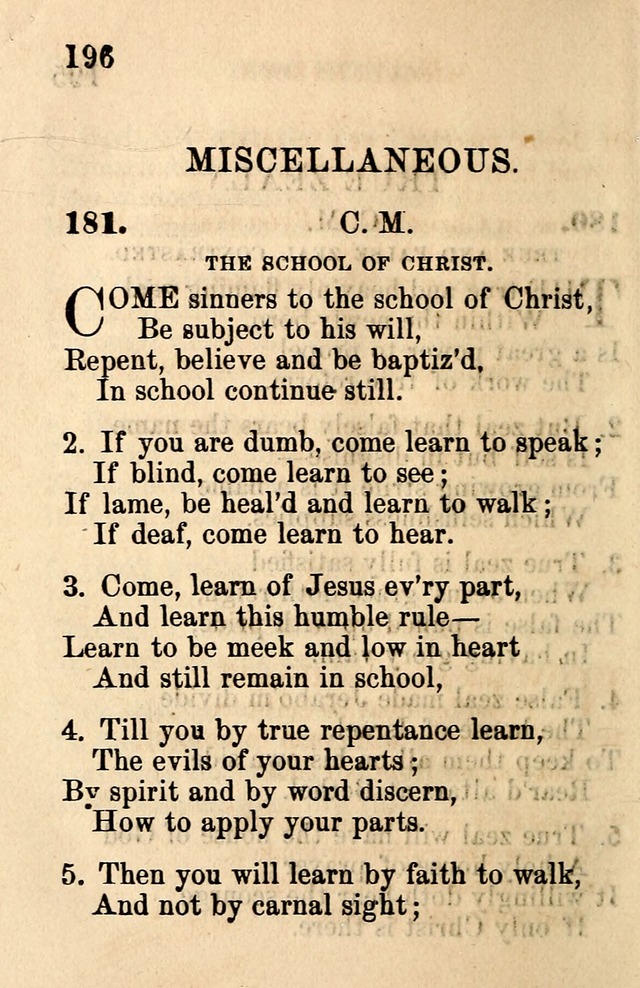 196

MISCELLANEOUS.

181. C. M.

THE SCHOOL OF CHRIST.

COME sinners to the school of Christ,
Be subject to his will,
Repent, believe and be baptiz'd,
In school continue still.

2. If you are dumb, come learn to speak;
If blind, come learn to see;
If lame, be heal'd and learn to walk;
If deaf, come learn to hear.

3. Come, learn of Jesus ev'ry part,
And learn this humble rule—
Learn to be meek and low in heart
And still remain in school,

4. Till you by true repentance learn,
The evils of your hearts;
By spirit and by word discern,
How to apply your parts.

5. Then you will learn by faith to walk,
And not by carnal sight;